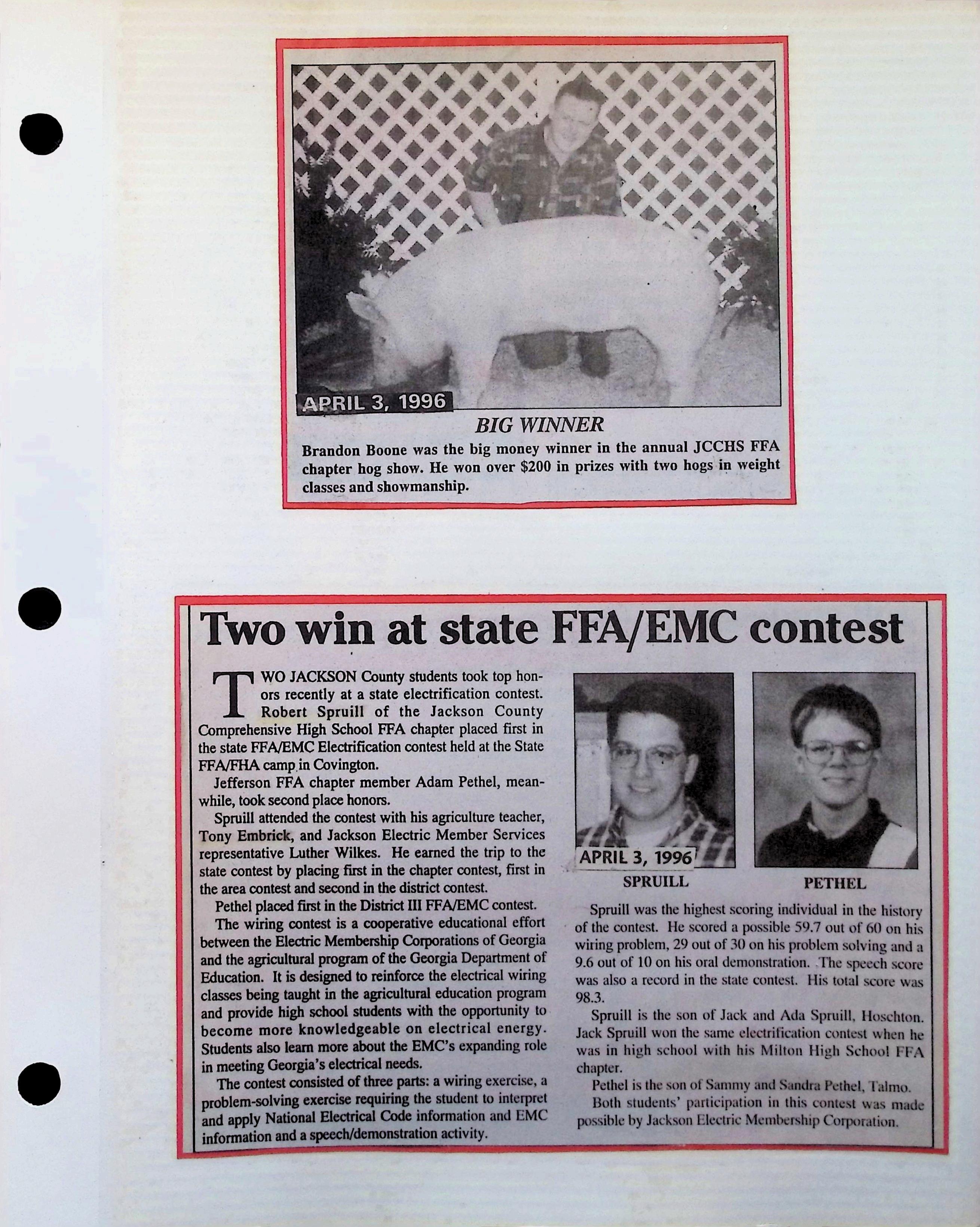 APRIL 3, 1996

BIG WINNER

Brandon Boone was the big money winner in the annual JCCHS FFA chapter hog show. He won over $200 in prizes with two hogs in weight classes and showmanship.

Two win at state FFA/EMC contest

TWO JACKSON County students took top honors recently at a state electrification contest. Robert Spruill of the Jackson County Comprehensive High School FFA chapter placed first in the state FFA/EMC Electrification contest held at the State FFA/FHA camp in Covington.

Jefferson FFA chapter member Adam Pethel, meanwhile, took second place honors.

Spruill attended the contest with his agriculture teacher, Tony Embrick, and Jackson Electric Member Services representative Luther Wilkes. He earned the trip to the state contest by placing first in the chapter contest, first in the area contest and second in the district contest.

Pethel placed first in the District III FFA/EMC contest.

The wiring contest is a cooperative educational effort between the Electric Membership Corporations of Georgia and the agricultural program of the Georgia Department of Education. It is designed to reinforce the electrical wiring classes being taught in the agricultural education program and provide high school students with the opportunity to become more knowledgeable on electrical energy. Students also learn more about the EMC's expanding role in meeting Georgia's electrical needs.

The contest consisted of three parts: a wiring exercise, a problem-solving exercise requiring the student to interpret and apply National Electrical Code information and EMC information and a speech/demonstration activity.

APRIL 3, 1996

SPRUILL

PETHEL

Spruill was the highest scoring individual in the history of the contest. He scored a possible 59.7 out of 60 on his wiring problem, 29 out of 30 on his problem solving and a 9.6 out of 10 on his oral demonstration. The speech score was also a record in the state contest. His total score was 98.3.

Spruill is the son of Jack and Ada Spruill, Hoschton. Jack Spruill won the same electrification contest when he was in high school with his Milton High School FFA chapter.

Pethel is the son of Sammy and Sandra Pethel, Talmo.

Both students' participation in this contest was made possible by Jackson Electric Membership Corporation.